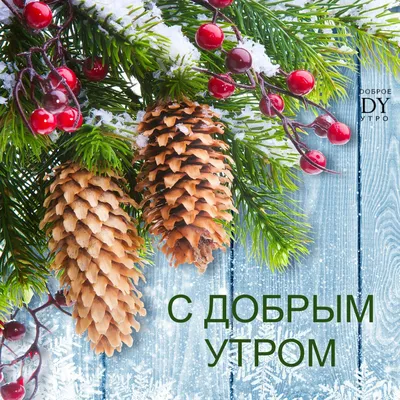 ДОБРОЕ
DY
УТРО

С ДОБРЫМ УТРОМ